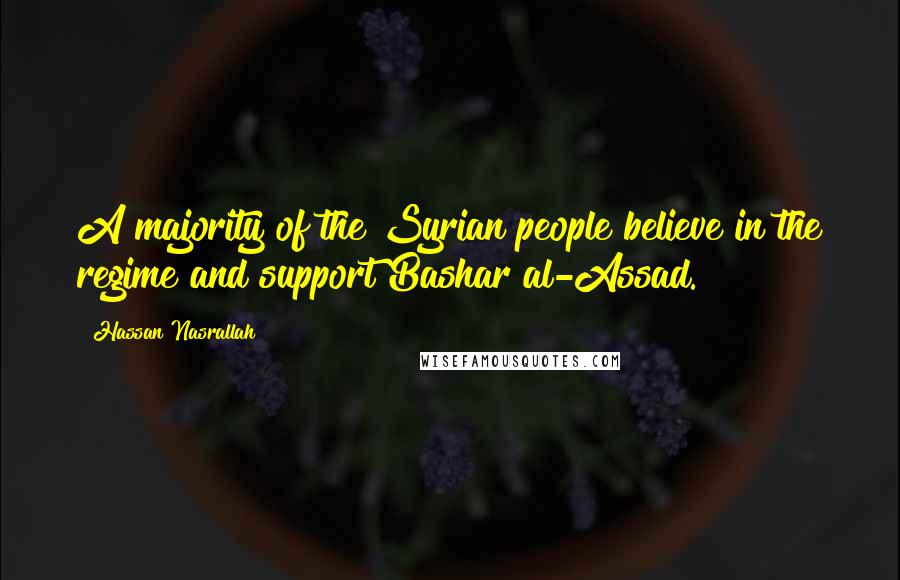 A majority of the Syrian people believe in the regime and support Bashar al-Assad.

Hassan Nasrallah

WISEFAMOUSQUOTES.COM